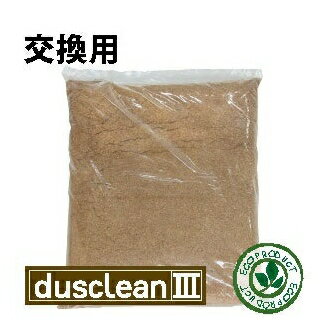 交換用

dusclean Ⅲ

ECO PRODUCT ECO PRODUCT